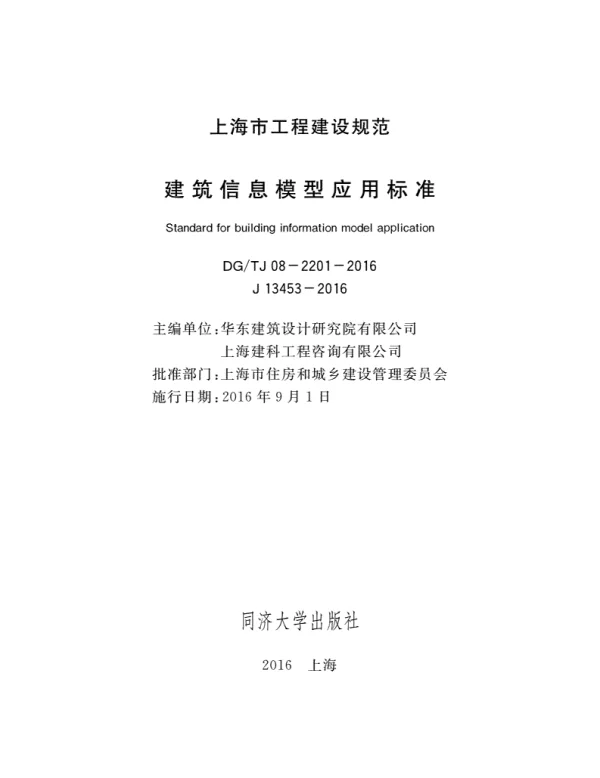 上海市工程建设规范

建筑信息模型应用标准

Standard for building information model application

DG/TJ 08－2201－2016
J 13453－2016

主编单位：华东建筑设计研究院有限公司
上海建科工程咨询有限公司
批准部门：上海市住房和城乡建设管理委员会
施行日期：2016 年 9 月 1 日

同济大学出版社

2016 上海